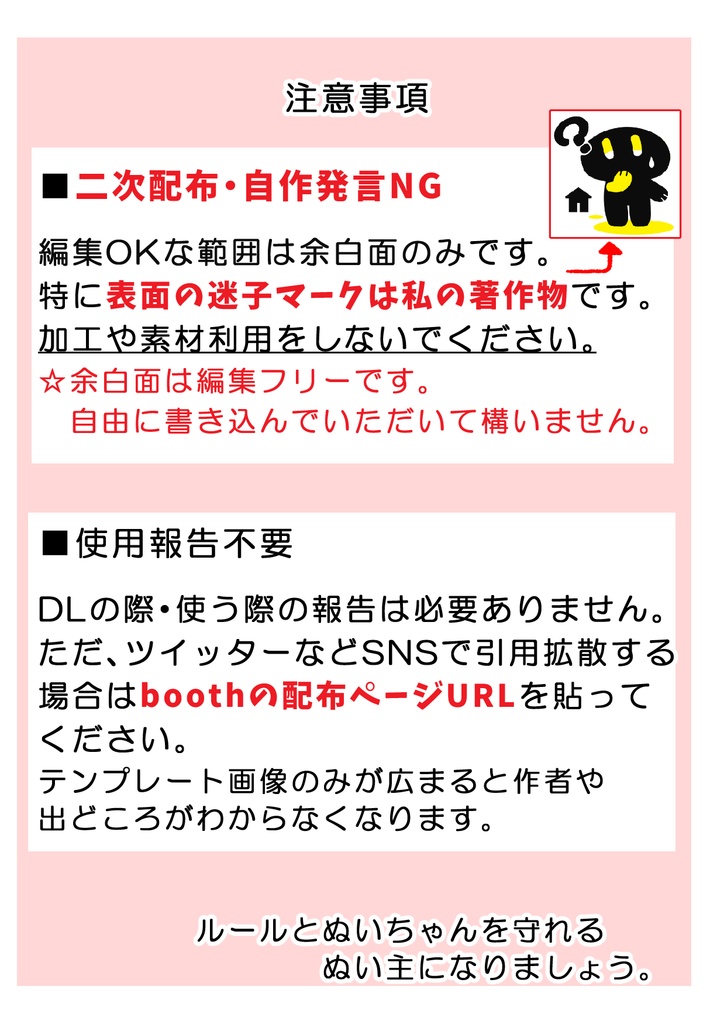 注意事項

■二次配布・自作発言NG

編集OKな範囲は余白面のみです。
特に表面の迷子マークは私の著作物です。
加工や素材利用をしないでください。
☆余白面は編集フリーです。
自由に書き込んでいただいて構いません。

■使用報告不要

DLの際・使う際の報告は必要ありません。
ただ、ツイッターなどSNSで引用拡散する場合はboothの配布ページURLを貼ってください。
テンプレート画像のみが広まると作者や出どころがわからなくなります。

ルールとぬいちゃんを守れる
ぬい主になりましょう。